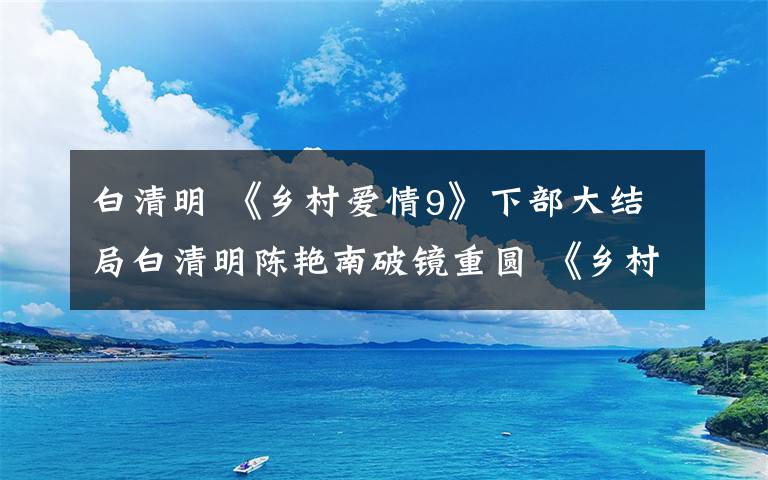 白清明 《乡村爱情9》下部大结局白清明陈艳南破镜重圆 《乡村